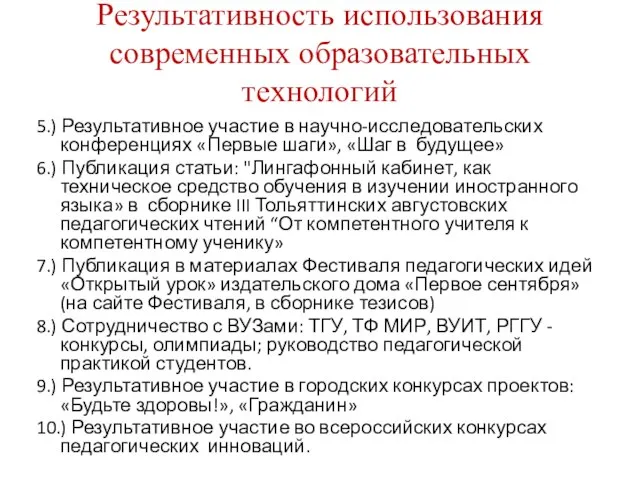 Результативность использования современных образовательных технологий

5.) Результативное участие в научно-исследовательских конференциях «Первые шаги», «Шаг в будущее»

6.) Публикация статьи: "Лингафонный кабинет, как техническое средство обучения в изучении иностранного языка» в сборнике III Тольяттинских августовских педагогических чтений “От компетентного учителя к компетентному ученику»

7.) Публикация в материалах Фестиваля педагогических идей «Открытый урок» издательского дома «Первое сентября» (на сайте Фестиваля, в сборнике тезисов)

8.) Сотрудничество с ВУЗами: ТГУ, ТФ МИР, ВУИТ, РГГУ - конкурсы, олимпиады; руководство педагогической практикой студентов.

9.) Результативное участие в городских конкурсах проектов: «Будьте здоровы!», «Гражданин»

10.) Результативное участие во всероссийских конкурсах педагогических инноваций.